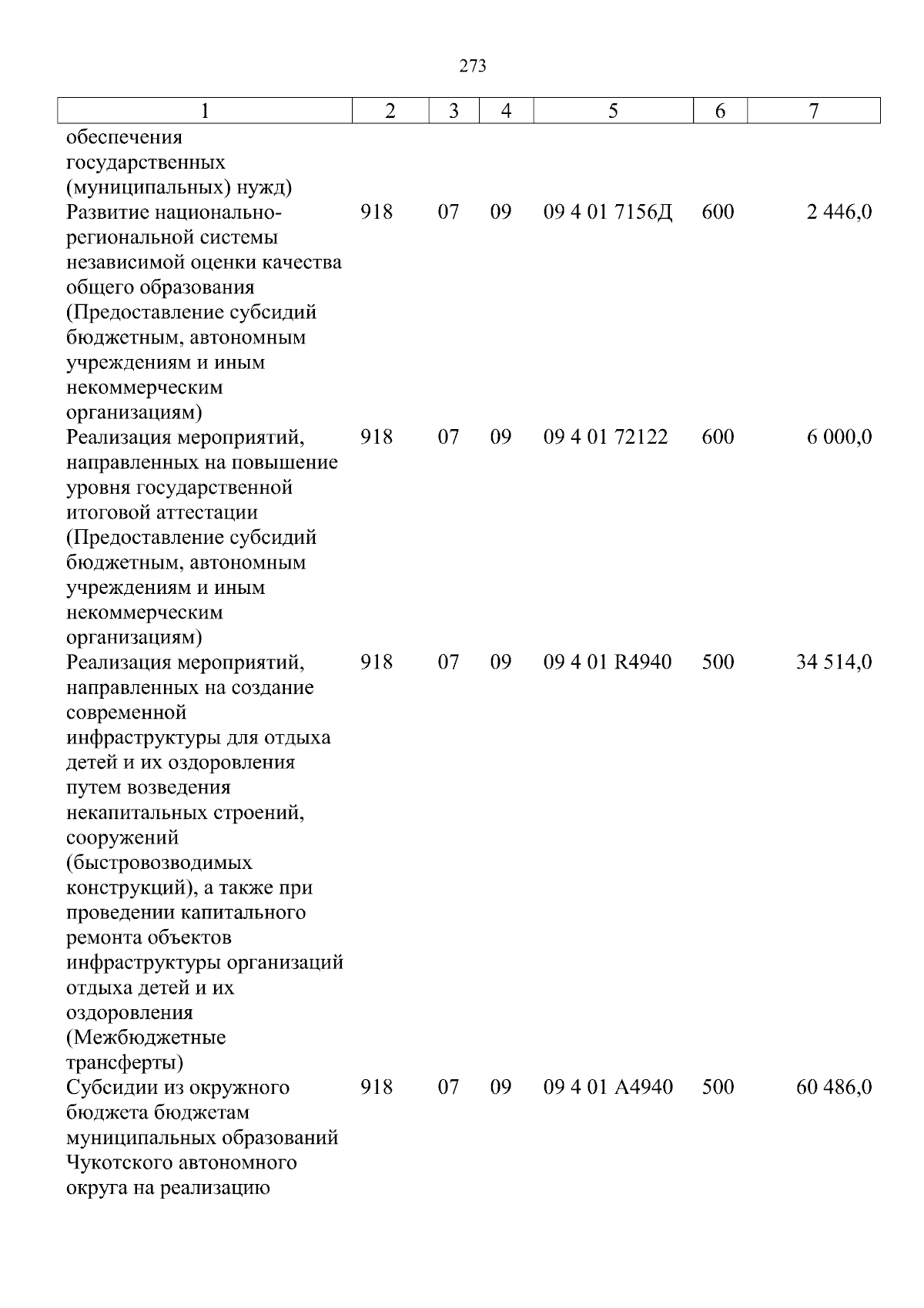 273

| 1 | 2 | 3 | 4 | 5 | 6 | 7 |
|---|---|---|---|---|---|---|
| обеспечения государственных (муниципальных) нужд) | | | | | | |
| Развитие национально-региональной системы независимой оценки качества общего образования (Предоставление субсидий бюджетным, автономным учреждениям и иным некоммерческим организациям) | 918 | 07 | 09 | 09 4 01 7156Д | 600 | 2 446,0 |
| Реализация мероприятий, направленных на повышение уровня государственной итоговой аттестации (Предоставление субсидий бюджетным, автономным учреждениям и иным некоммерческим организациям) | 918 | 07 | 09 | 09 4 01 72122 | 600 | 6 000,0 |
| Реализация мероприятий, направленных на создание современной инфраструктуры для отдыха детей и их оздоровления путем возведения некапитальных строений, сооружений (быстровозводимых конструкций), а также при проведении капитального ремонта объектов инфраструктуры организаций отдыха детей и их оздоровления (Межбюджетные трансферты) | 918 | 07 | 09 | 09 4 01 R4940 | 500 | 34 514,0 |
| Субсидии из окружного бюджета бюджетам муниципальных образований Чукотского автономного округа на реализацию | 918 | 07 | 09 | 09 4 01 А4940 | 500 | 60 486,0 |